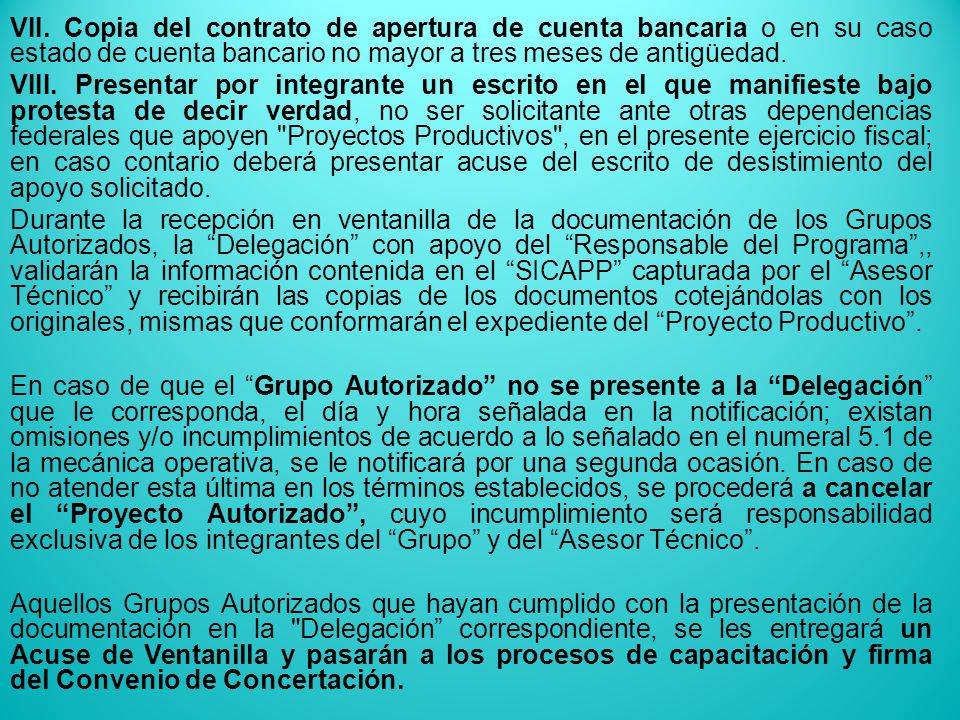 VII. Copia del contrato de apertura de cuenta bancaria o en su caso estado de cuenta bancario no mayor a tres meses de antigüedad.

VIII. Presentar por integrante un escrito en el que manifieste bajo protesta de decir verdad, no ser solicitante ante otras dependencias federales que apoyen "Proyectos Productivos", en el presente ejercicio fiscal; en caso contario deberá presentar acuse del escrito de desistimiento del apoyo solicitado.

Durante la recepción en ventanilla de la documentación de los Grupos Autorizados, la “Delegación” con apoyo del “Responsable del Programa”,, validarán la información contenida en el “SICAPP” capturada por el “Asesor Técnico” y recibirán las copias de los documentos cotejándolas con los originales, mismas que conformarán el expediente del “Proyecto Productivo”.

En caso de que el “Grupo Autorizado” no se presente a la “Delegación” que le corresponda, el día y hora señalada en la notificación; existan omisiones y/o incumplimientos de acuerdo a lo señalado en el numeral 5.1 de la mecánica operativa, se le notificará por una segunda ocasión. En caso de no atender esta última en los términos establecidos, se procederá a cancelar el “Proyecto Autorizado”, cuyo incumplimiento será responsabilidad exclusiva de los integrantes del “Grupo” y del “Asesor Técnico”.

Aquellos Grupos Autorizados que hayan cumplido con la presentación de la documentación en la "Delegación” correspondiente, se les entregará un Acuse de Ventanilla y pasarán a los procesos de capacitación y firma del Convenio de Concertación.